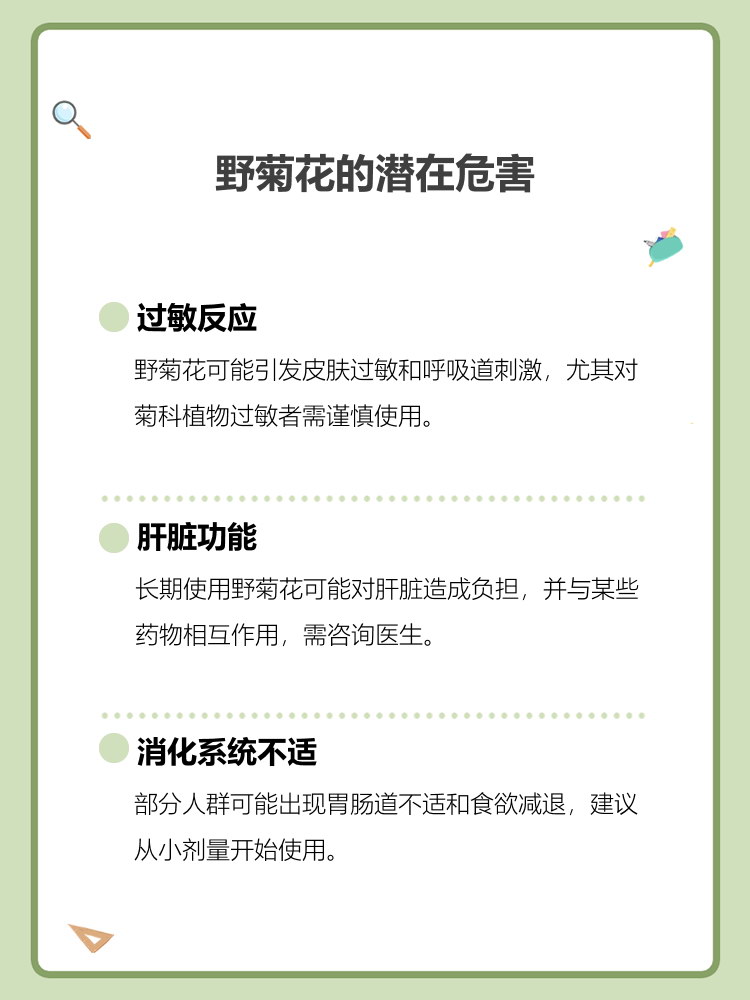 野菊花的潜在危害

过敏反应

野菊花可能引发皮肤过敏和呼吸道刺激，尤其对菊科植物过敏者需谨慎使用。

肝脏功能

长期使用野菊花可能对肝脏造成负担，并与某些药物相互作用，需咨询医生。

消化系统不适

部分人群可能出现胃肠道不适和食欲减退，建议从小剂量开始使用。